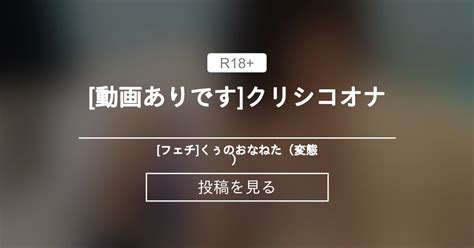 R18+

[動画ありです]クリシコオナ

[フェチ]くぅのおなねた（変態）

投稿を見る